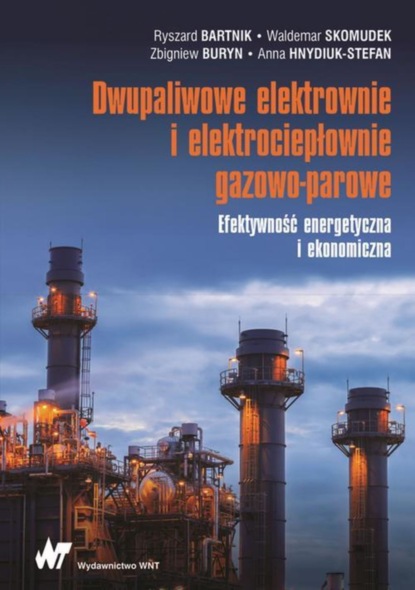 Ryszard BARTNIK • Waldemar SKOMUDEK
Zbigniew BURYN • Anna HNYDIUK-STEFAN

Dwupaliwowe elektrownie i elektrociepłownie gazowo-parowe

Efektywność energetyczna i ekonomiczna

WNT Wydawnictwo WNT